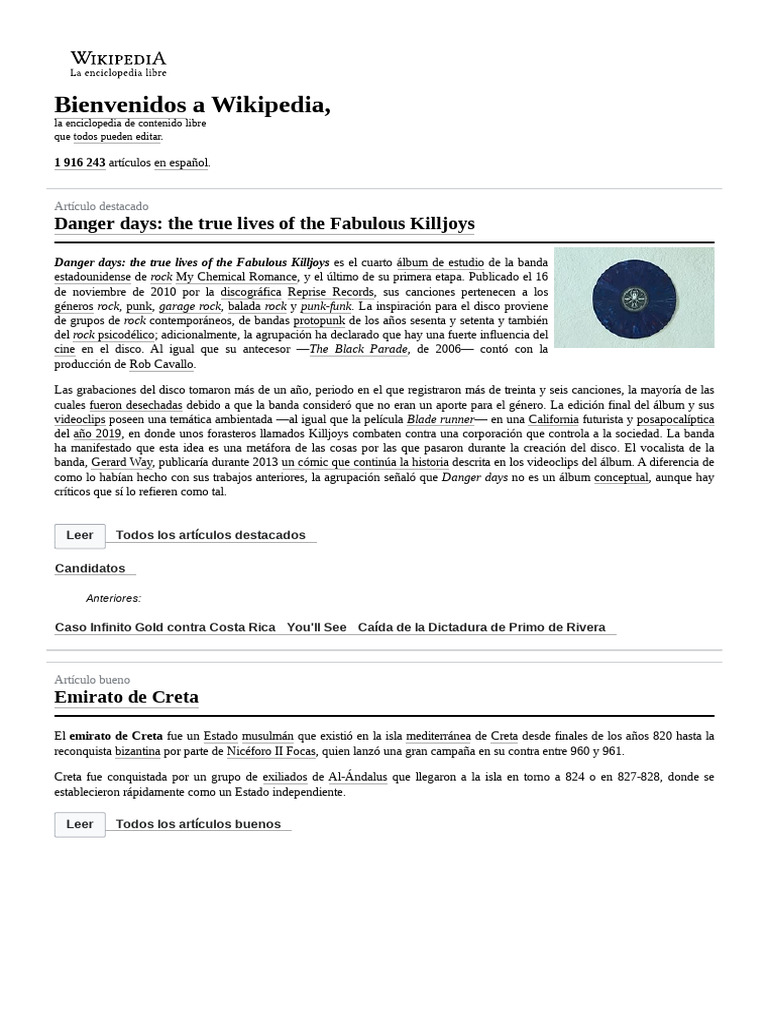 WIKIPEDIA
La enciclopedia libre

Bienvenidos a Wikipedia,
la enciclopedia de contenido libre
que todos pueden editar.

1 916 243 artículos en español.

Artículo destacado
Danger days: the true lives of the Fabulous Killjoys

Danger days: the true lives of the Fabulous Killjoys es el cuarto álbum de estudio de la banda estadounidense de rock My Chemical Romance, y el último de su primera etapa. Publicado el 16 de noviembre de 2010 por la discográfica Reprise Records, sus canciones pertenecen a los géneros rock, punk, garage rock, balada rock y punk-funk. La inspiración para el disco proviene de grupos de rock contemporáneos, de bandas protopunk de los años sesenta y setenta y también del rock psicodélico; adicionalmente, la agrupación ha declarado que hay una fuerte influencia del cine en el disco. Al igual que su antecesor —The Black Parade, de 2006— contó con la producción de Rob Cavallo.

Las grabaciones del disco tomaron más de un año, periodo en el que registraron más de treinta y seis canciones, la mayoría de las cuales fueron desechadas debido a que la banda consideró que no eran un aporte para el género. La edición final del álbum y sus videoclips poseen una temática ambientada —al igual que la película Blade runner— en una California futurista y posapocalíptica del año 2019, en donde unos forasteros llamados Killjoys combaten contra una corporación que controla a la sociedad. La banda ha manifestado que esta idea es una metáfora de las cosas por las que pasaron durante la creación del disco. El vocalista de la banda, Gerard Way, publicaría durante 2013 un cómic que continúa la historia descrita en los videoclips del álbum. A diferencia de como lo habían hecho con sus trabajos anteriores, la agrupación señaló que Danger days no es un álbum conceptual, aunque hay críticos que sí lo refieren como tal.

Leer Todos los artículos destacados

Candidatos

Anteriores:

Caso Infinito Gold contra Costa Rica You'll See Caída de la Dictadura de Primo de Rivera

Artículo bueno
Emirato de Creta

El emirato de Creta fue un Estado musulmán que existió en la isla mediterránea de Creta desde finales de los años 820 hasta la reconquista bizantina por parte de Nicéforo II Focas, quien lanzó una gran campaña en su contra entre 960 y 961.

Creta fue conquistada por un grupo de exiliados de Al-Ándalus que llegaron a la isla en torno a 824 o en 827-828, donde se establecieron rápidamente como un Estado independiente.

Leer Todos los artículos buenos